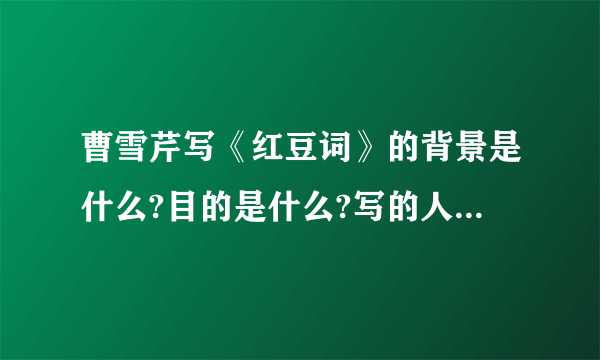 曹雪芹写《红豆词》的背景是什么?目的是什么?写的人...